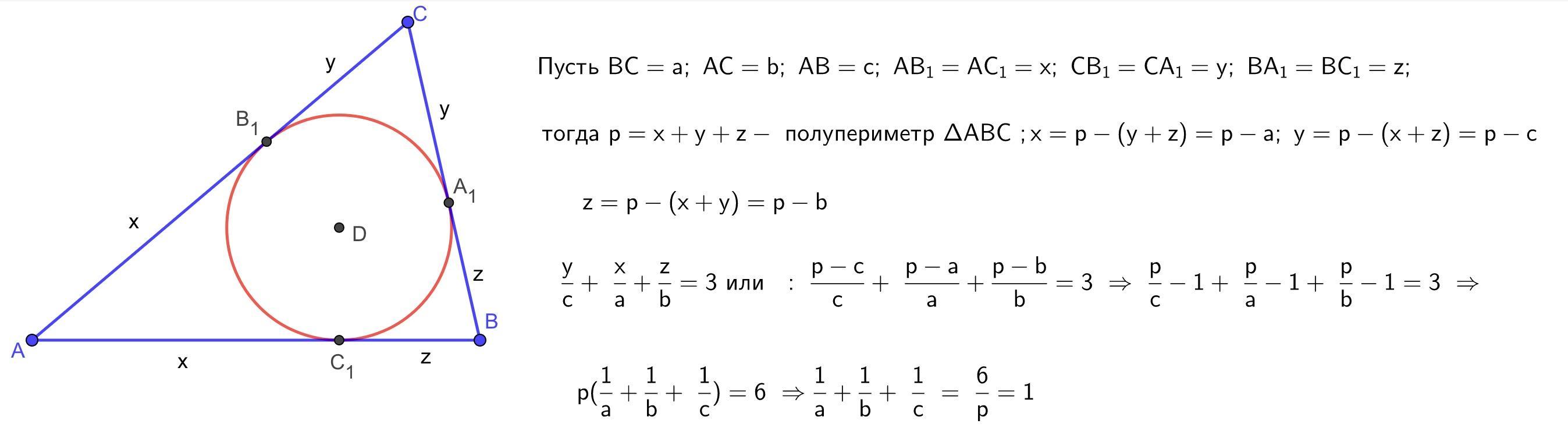 C
y
y
$B_1$
$A_1$
x
D
z
B
A
x
$C_1$
z

Пусть $BC = a$; $AC = b$; $AB = c$; $AB_1 = AC_1 = x$; $CB_1 = CA_1 = y$; $BA_1 = BC_1 = z$;

тогда $p = x + y + z -$ полупериметр $\Delta ABC$ ; $x = p - (y + z) = p - a$; $y = p - (x + z) = p - c$

$z = p - (x + y) = p - b$

$\frac{y}{c} + \frac{x}{a} + \frac{z}{b} = 3$ или : $\frac{p-c}{c} + \frac{p-a}{a} + \frac{p-b}{b} = 3 \Rightarrow \frac{p}{c} - 1 + \frac{p}{a} - 1 + \frac{p}{b} - 1 = 3 \Rightarrow$

$p(\frac{1}{a} + \frac{1}{b} + \frac{1}{c}) = 6 \Rightarrow \frac{1}{a} + \frac{1}{b} + \frac{1}{c} = \frac{6}{p} = 1$